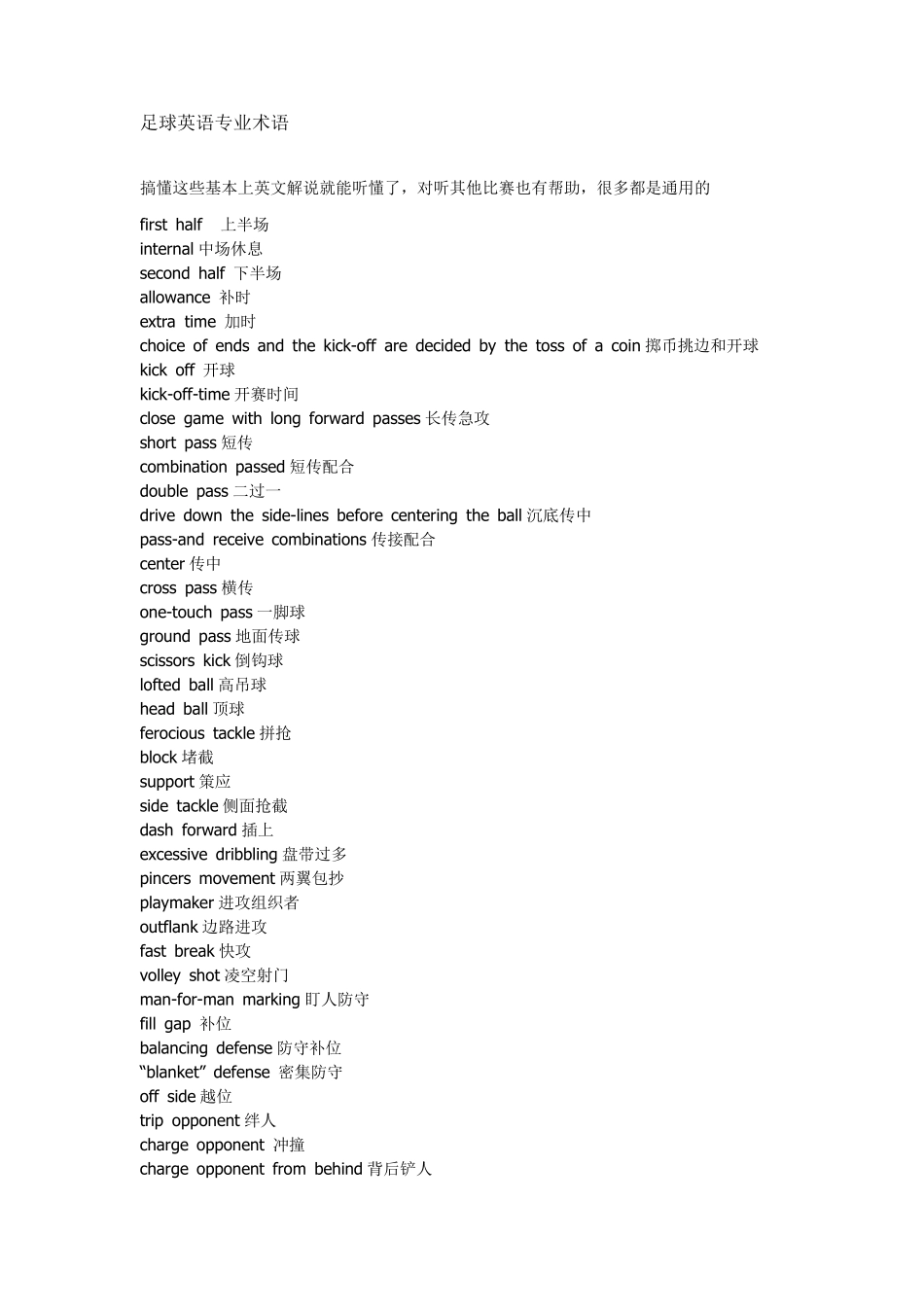 足球英语专业术语

搞懂这些基本上英文解说就能听懂了，对听其他比赛也有帮助，很多都是通用的

first half 上半场
internal 中场休息
second half 下半场
allowance 补时
extra time 加时
choice of ends and the kick-off are decided by the toss of a coin 掷币挑边和开球
kick off 开球
kick-off-time 开赛时间
close game with long forward passes 长传急攻
short pass 短传
combination passed 短传配合
double pass 二过一
drive down the side-lines before centering the ball 沉底传中
pass-and receive combinations 传接配合
center 传中
cross pass 横传
one-touch pass 一脚球
ground pass 地面传球
scissors kick 倒钩球
lofted ball 高吊球
head ball 顶球
ferocious tackle 拼抢
block 堵截
support 策应
side tackle 侧面抢截
dash forward 插上
excessive dribbling 盘带过多
pincers movement 两翼包抄
playmaker 进攻组织者
outflank 边路进攻
fast break 快攻
volley shot 凌空射门
man-for-man marking 盯人防守
fill gap 补位
balancing defense 防守补位
“blanket” defense 密集防守
off side 越位
trip opponent 绊人
charge opponent 冲撞
charge opponent from behind 背后铲人